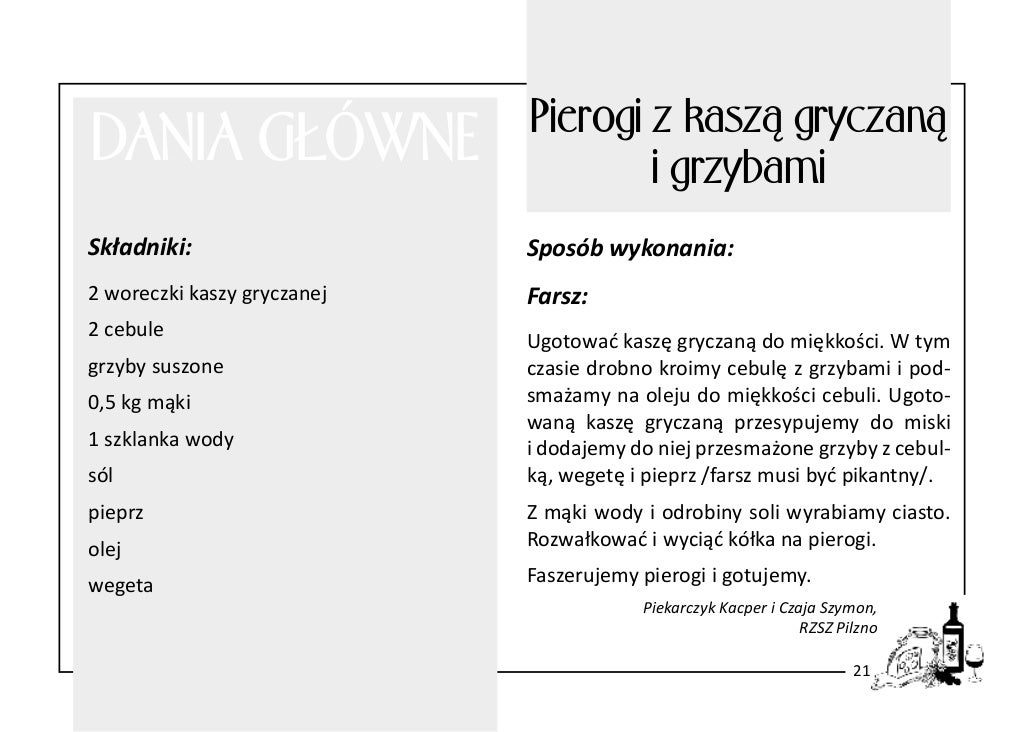 DANIA GŁÓWNE

Składniki:

2 woreczki kaszy gryczanej

2 cebule

grzyby suszone

0,5 kg mąki

1 szklanka wody

sól

pieprz

olej

wegeta

Pierogi z kaszą gryczaną i grzybami

Sposób wykonania:

Farsz:

Ugotować kaszę gryczaną do miękkości. W tym czasie drobno kroimy cebulę z grzybami i podsmażamy na oleju do miękkości cebuli. Ugotowaną kaszę gryczaną przesypujemy do miski i dodajemy do niej przesmażone grzyby z cebulką, wegetę i pieprz /farsz musi być pikantny/.

Z mąki wody i odrobiny soli wyrabiamy ciasto. Rozwałkować i wyciąć kółka na pierogi.

Faszerujemy pierogi i gotujemy.

Piekarczyk Kacper i Czaja Szymon, RZSZ Pilzno

21